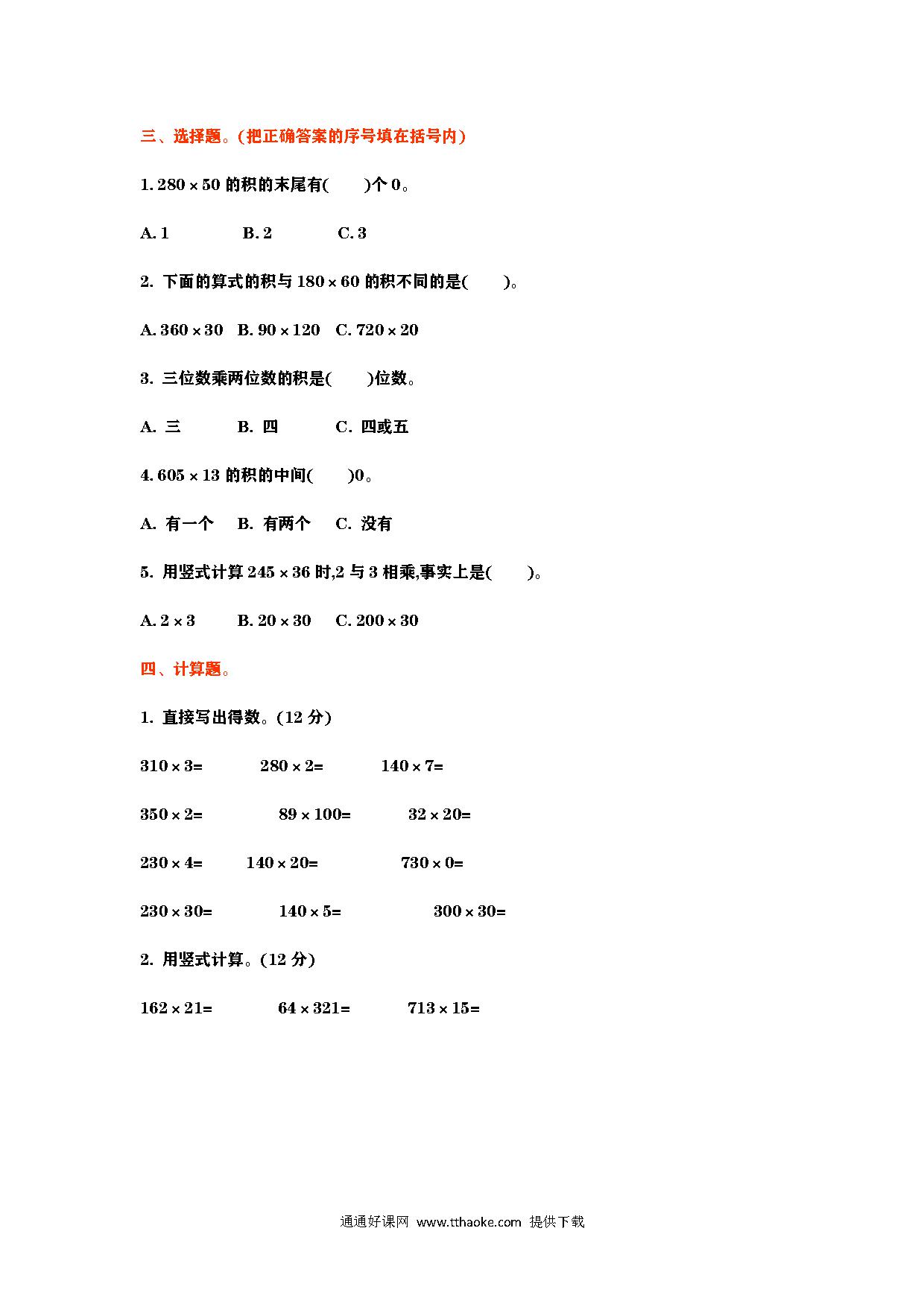 三、选择题。(把正确答案的序号填在括号内)

1. $280\times50$ 的积的末尾有(　　)个 0。

A. 1　　B. 2　　C. 3

2. 下面的算式的积与 $180\times60$ 的积不同的是(　　)。

A. $360\times30$　B. $90\times120$　C. $720\times20$

3. 三位数乘两位数的积是(　　)位数。

A. 三　　B. 四　　C. 四或五

4. $605\times13$ 的积的中间(　　)0。

A. 有一个　B. 有两个　C. 没有

5. 用竖式计算 $245\times36$ 时,2 与 3 相乘,事实上是(　　)。

A. $2\times3$　　B. $20\times30$　C. $200\times30$

四、计算题。

1. 直接写出得数。(12 分)

$310\times3=$　　$280\times2=$　　$140\times7=$

$350\times2=$　　$89\times100=$　　$32\times20=$

$230\times4=$　　$140\times20=$　　$730\times0=$

$230\times30=$　　$140\times5=$　　$300\times30=$

2. 用竖式计算。(12 分)

$162\times21=$　　$64\times321=$　　$713\times15=$

通通好课网 www.tthaoke.com 提供下载